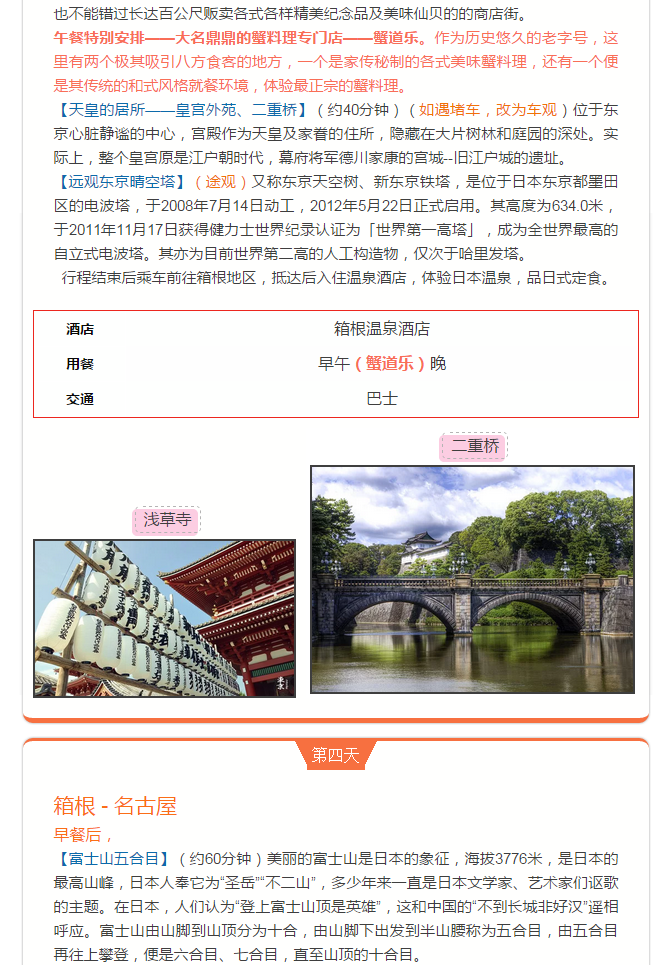 也不能错过长达百公尺贩卖各式各样精美纪念品及美味仙贝的的商店街。

午餐特别安排——大名鼎鼎的蟹料理专门店——蟹道乐。作为历史悠久的老字号，这里有两个极其吸引八方食客的地方，一个是家传秘制的各式美味蟹料理，还有一个便是其传统的和式风格就餐环境，体验最正宗的蟹料理。

【天皇的居所——皇宫外苑、二重桥】（约40分钟）（如遇堵车，改为车观）位于东京心脏静谧的中心，宫殿作为天皇及家眷的住所，隐藏在大片树林和庭园的深处。实际上，整个皇宫原是江户朝时代，幕府将军德川家康的宫城--旧江户城的遗址。

【远观东京晴空塔】（途观）又称东京天空树、新东京铁塔，是位于日本东京都墨田区的电波塔，于2008年7月14日动工，2012年5月22日正式启用。其高度为634.0米，于2011年11月17日获得健力士世界纪录认证为「世界第一高塔」，成为全世界最高的自立式电波塔。其亦为目前世界第二高的人工构造物，仅次于哈里发塔。

行程结束后乘车前往箱根地区，抵达后入住温泉酒店，体验日本温泉，品日式定食。

酒店 箱根温泉酒店
用餐 早午（蟹道乐）晚
交通 巴士

二重桥

浅草寺

第四天

箱根 - 名古屋

早餐后，

【富士山五合目】（约60分钟）美丽的富士山是日本的象征，海拔3776米，是日本的最高山峰，日本人奉它为“圣岳”“不二山”，多少年来一直是日本文学家、艺术家们讴歌的主题。在日本，人们认为“登上富士山顶是英雄”，这和中国的“不到长城非好汉”遥相呼应。富士山由山脚到山顶分为十合，由山脚下出发到半山腰称为五合目，由五合目再往上攀登，便是六合目、七合目，直至山顶的十合目。